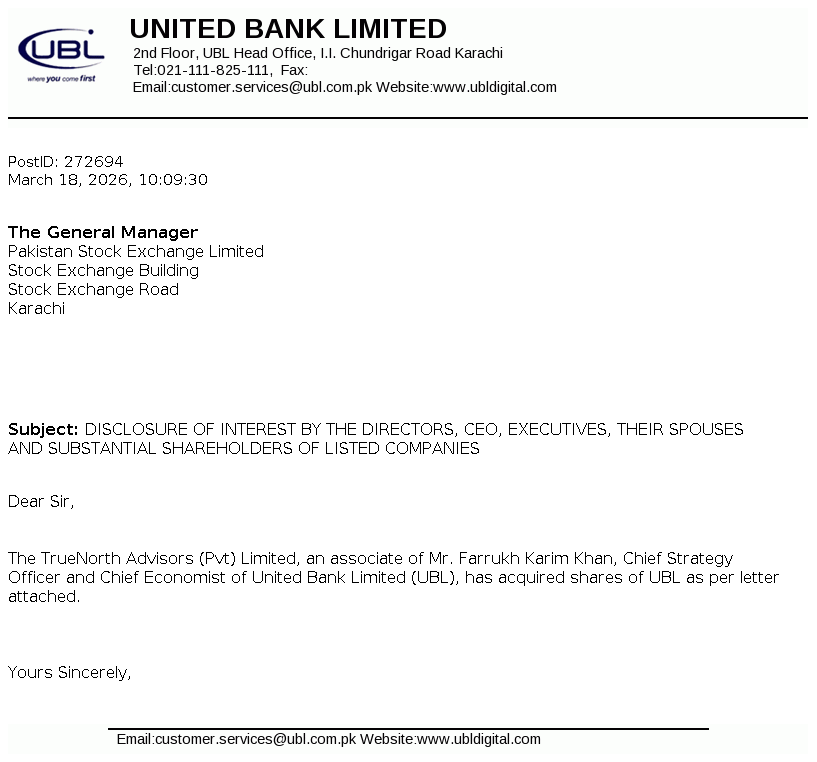 UBL
where you come first

UNITED BANK LIMITED
2nd Floor, UBL Head Office, I.I. Chundrigar Road Karachi
Tel:021-111-825-111, Fax:
Email:customer.services@ubl.com.pk Website:www.ubldigital.com

PostID: 272694
March 18, 2026, 10:09:30

The General Manager
Pakistan Stock Exchange Limited
Stock Exchange Building
Stock Exchange Road
Karachi

Subject: DISCLOSURE OF INTEREST BY THE DIRECTORS, CEO, EXECUTIVES, THEIR SPOUSES AND SUBSTANTIAL SHAREHOLDERS OF LISTED COMPANIES

Dear Sir,

The TrueNorth Advisors (Pvt) Limited, an associate of Mr. Farrukh Karim Khan, Chief Strategy Officer and Chief Economist of United Bank Limited (UBL), has acquired shares of UBL as per letter attached.

Yours Sincerely,

Email:customer.services@ubl.com.pk Website:www.ubldigital.com